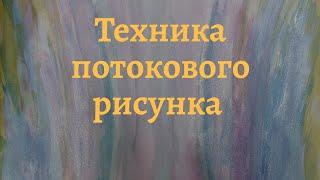 Техника потокового рисунка